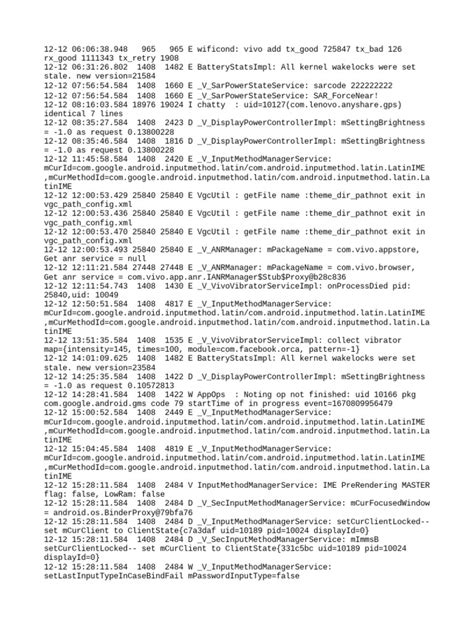 12-12 06:06:38.948   965   965 E wificond: vivo add tx_good 725847 tx_bad 126 rx_good 1111343 tx_retry 1908
12-12 06:31:26.802  1408  1482 E BatteryStatsImpl: All kernel wakelocks were set stale. new version=21584
12-12 07:56:54.584  1408  1660 E _V_SarPowerStateService: sarcode 222222222
12-12 07:56:54.584  1408  1660 E _V_SarPowerStateService: SAR_ForceNear!
12-12 08:16:03.584 18976 19024 I chatty  : uid=10127(com.lenovo.anyshare.gps) identical 7 lines
12-12 08:35:27.584  1408  2423 D _V_DisplayPowerControllerImpl: mSettingBrightness = -1.0 as request 0.13800228
12-12 08:35:46.584  1408  1816 D _V_DisplayPowerControllerImpl: mSettingBrightness = -1.0 as request 0.13800228
12-12 11:45:58.584  1408  2420 E _V_InputMethodManagerService: mCurId=com.google.android.inputmethod.latin/com.android.inputmethod.latin.LatinIME ,mCurMethodId=com.google.android.inputmethod.latin/com.android.inputmethod.latin.LatinIME
12-12 12:00:53.429 25840 25840 E VgcUtil : getFile name :theme_dir_pathnot exit in vgc_path_config.xml
12-12 12:00:53.436 25840 25840 E VgcUtil : getFile name :theme_dir_pathnot exit in vgc_path_config.xml
12-12 12:00:53.470 25840 25840 E VgcUtil : getFile name :theme_dir_pathnot exit in vgc_path_config.xml
12-12 12:00:53.493 25840 25840 E _V_ANRManager: mPackageName = com.vivo.appstore, Get anr service = null
12-12 12:11:21.584 27448 27448 E _V_ANRManager: mPackageName = com.vivo.browser, Get anr service = com.vivo.app.anr.IANRManager$Stub$Proxy@b28c836
12-12 12:11:54.743  1408  1430 E _V_VivoVibratorServiceImpl: onProcessDied pid: 25840,uid: 10049
12-12 12:50:51.584  1408  4817 E _V_InputMethodManagerService: mCurId=com.google.android.inputmethod.latin/com.android.inputmethod.latin.LatinIME ,mCurMethodId=com.google.android.inputmethod.latin/com.android.inputmethod.latin.LatinIME
12-12 13:51:35.584  1408  1535 E _V_VivoVibratorServiceImpl: collect vibrator map={intensity=145, times=100, module=com.facebook.orca, pattern=-1}
12-12 14:01:09.625  1408  1482 E BatteryStatsImpl: All kernel wakelocks were set stale. new version=23584
12-12 14:25:35.584  1408  1422 D _V_DisplayPowerControllerImpl: mSettingBrightness = -1.0 as request 0.10572813
12-12 14:28:41.584  1408  1422 W AppOps  : Noting op not finished: uid 10166 pkg com.google.android.gms code 79 startTime of in progress event=1670809956479
12-12 15:00:52.584  1408  2449 E _V_InputMethodManagerService: mCurId=com.google.android.inputmethod.latin/com.android.inputmethod.latin.LatinIME ,mCurMethodId=com.google.android.inputmethod.latin/com.android.inputmethod.latin.LatinIME
12-12 15:04:45.584  1408  4819 E _V_InputMethodManagerService: mCurId=com.google.android.inputmethod.latin/com.android.inputmethod.latin.LatinIME ,mCurMethodId=com.google.android.inputmethod.latin/com.android.inputmethod.latin.LatinIME
12-12 15:28:11.584  1408  2484 V InputMethodManagerService: IME PreRendering MASTER flag: false, LowRam: false
12-12 15:28:11.584  1408  2484 D _V_SecInputMethodManagerService: mCurFocusedWindow = android.os.BinderProxy@79bfa76
12-12 15:28:11.584  1408  2484 D _V_InputMethodManagerService: setCurClientLocked-- set mCurClient to ClientState{c7a3daf uid=10189 pid=10024 displayId=0}
12-12 15:28:11.584  1408  2484 D _V_SecInputMethodManagerService: mImmsB setCurClientLocked-- set mCurClient to ClientState{331c5bc uid=10189 pid=10024 displayId=0}
12-12 15:28:11.584  1408  2484 W _V_InputMethodManagerService: setLastInputTypeInCaseBindFail mPasswordInputType=false